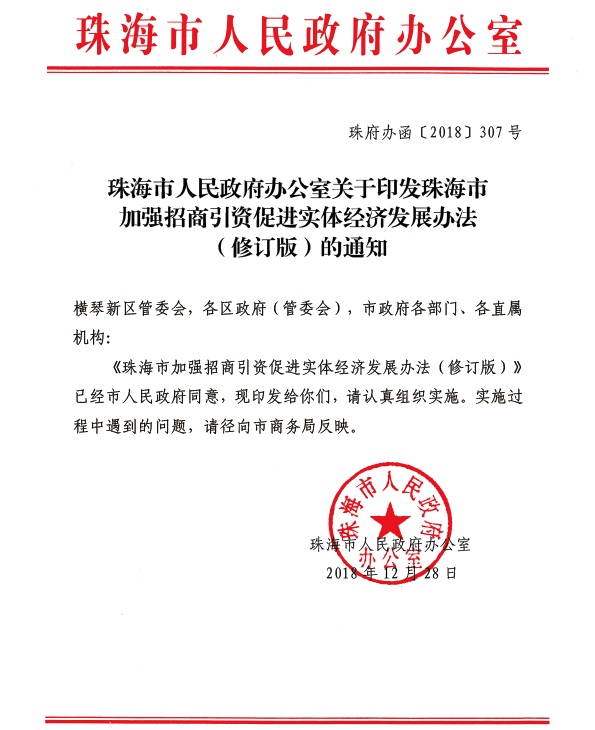 珠海市人民政府办公室

珠府办函〔2018〕307号

珠海市人民政府办公室关于印发珠海市加强招商引资促进实体经济发展办法（修订版）的通知

横琴新区管委会，各区政府（管委会），市政府各部门、各直属机构：

《珠海市加强招商引资促进实体经济发展办法（修订版）》已经市人民政府同意，现印发给你们，请认真组织实施。实施过程中遇到的问题，请径向市商务局反映。

珠海市人民政府办公室

珠海市人民政府办公室
2018年12月28日